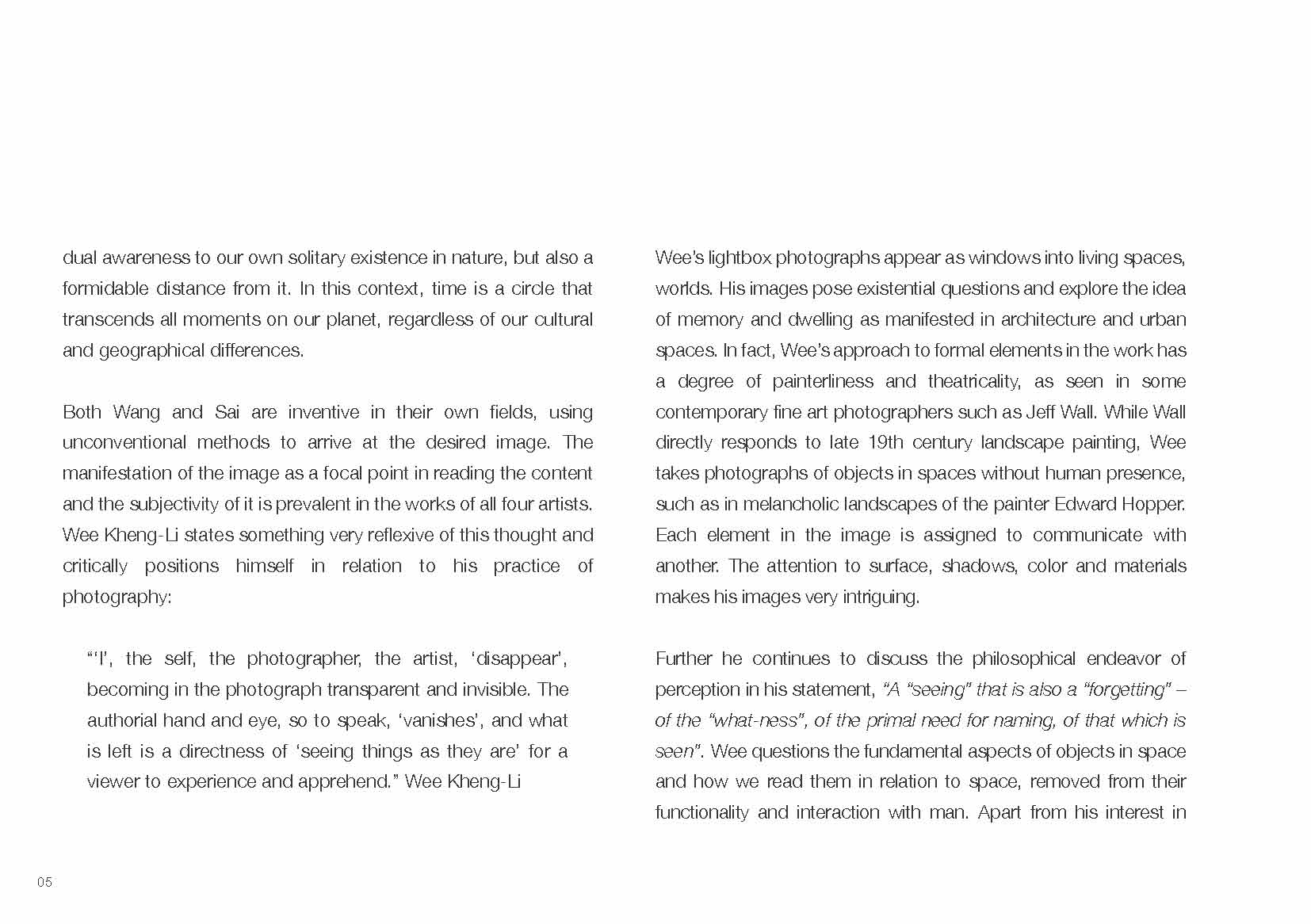 dual awareness to our own solitary existence in nature, but also a formidable distance from it. In this context, time is a circle that transcends all moments on our planet, regardless of our cultural and geographical differences.

Both Wang and Sai are inventive in their own fields, using unconventional methods to arrive at the desired image. The manifestation of the image as a focal point in reading the content and the subjectivity of it is prevalent in the works of all four artists. Wee Kheng-Li states something very reflexive of this thought and critically positions himself in relation to his practice of photography:

"'I', the self, the photographer, the artist, 'disappear', becoming in the photograph transparent and invisible. The authorial hand and eye, so to speak, 'vanishes', and what is left is a directness of 'seeing things as they are' for a viewer to experience and apprehend." Wee Kheng-Li

Wee's lightbox photographs appear as windows into living spaces, worlds. His images pose existential questions and explore the idea of memory and dwelling as manifested in architecture and urban spaces. In fact, Wee's approach to formal elements in the work has a degree of painterliness and theatricality, as seen in some contemporary fine art photographers such as Jeff Wall. While Wall directly responds to late 19th century landscape painting, Wee takes photographs of objects in spaces without human presence, such as in melancholic landscapes of the painter Edward Hopper. Each element in the image is assigned to communicate with another. The attention to surface, shadows, color and materials makes his images very intriguing.

Further he continues to discuss the philosophical endeavor of perception in his statement, "A "seeing" that is also a "forgetting" – of the "what-ness", of the primal need for naming, of that which is seen". Wee questions the fundamental aspects of objects in space and how we read them in relation to space, removed from their functionality and interaction with man. Apart from his interest in

05